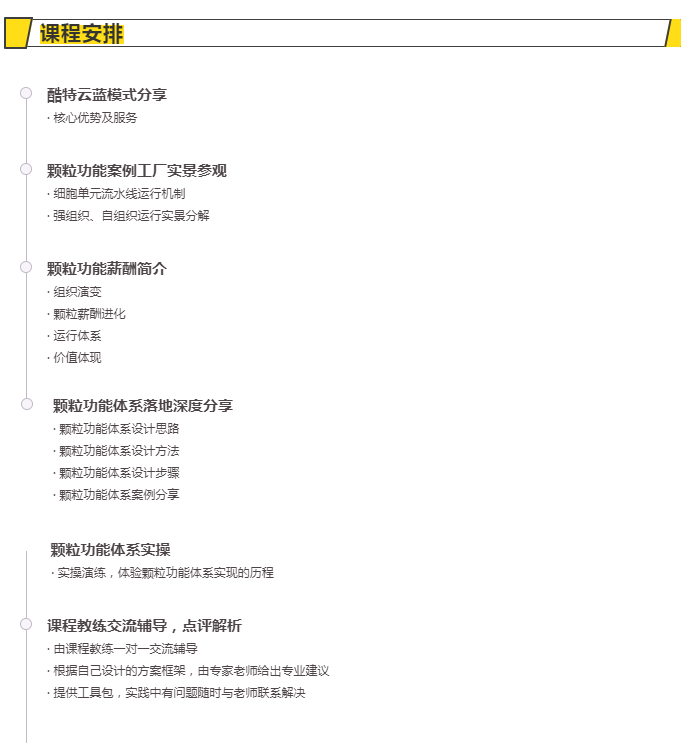 课程安排

酷特云蓝模式分享
· 核心优势及服务

颗粒功能案例工厂实景参观
· 细胞单元流水线运行机制
· 强组织、自组织运行实景分解

颗粒功能薪酬简介
· 组织演变
· 颗粒薪酬进化
· 运行体系
· 价值体现

颗粒功能体系落地深度分享
· 颗粒功能体系设计思路
· 颗粒功能体系设计方法
· 颗粒功能体系设计步骤
· 颗粒功能体系案例分享

颗粒功能体系实操
· 实操演练，体验颗粒功能体系实现的历程

课程教练交流辅导，点评解析
· 由课程教练一对一交流辅导
· 根据自己设计的方案框架，由专家老师给出专业建议
· 提供工具包，实践中有问题随时与老师联系解决